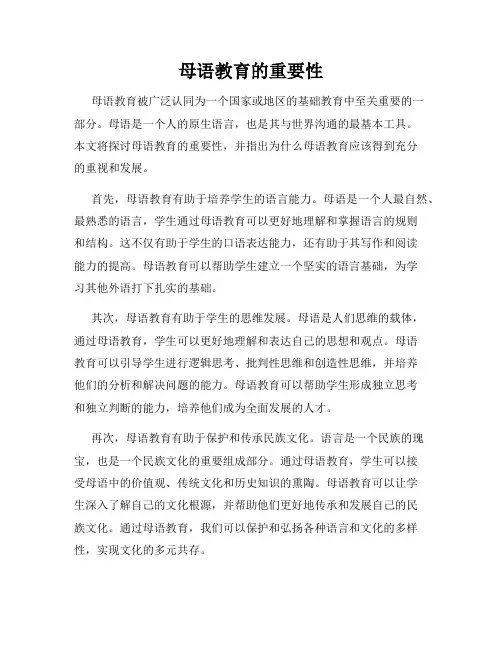 母语教育的重要性

母语教育被广泛认同为一个国家或地区的基础教育中至关重要的一部分。母语是一个人的原生语言，也是其与世界沟通的最基本工具。本文将探讨母语教育的重要性，并指出为什么母语教育应该得到充分的重视和发展。

首先，母语教育有助于培养学生的语言能力。母语是一个人最自然、最熟悉的语言，学生通过母语教育可以更好地理解和掌握语言的规则和结构。这不仅有助于学生的口语表达能力，还有助于其写作和阅读能力的提高。母语教育可以帮助学生建立一个坚实的语言基础，为学习其他外语打下扎实的基础。

其次，母语教育有助于学生的思维发展。母语是人们思维的载体，通过母语教育，学生可以更好地理解和表达自己的思想和观点。母语教育可以引导学生进行逻辑思考、批判性思维和创造性思维，并培养他们的分析和解决问题的能力。母语教育可以帮助学生形成独立思考和独立判断的能力，培养他们成为全面发展的人才。

再次，母语教育有助于保护和传承民族文化。语言是一个民族的瑰宝，也是一个民族文化的重要组成部分。通过母语教育，学生可以接受母语中的价值观、传统文化和历史知识的熏陶。母语教育可以让学生深入了解自己的文化根源，并帮助他们更好地传承和发展自己的民族文化。通过母语教育，我们可以保护和弘扬各种语言和文化的多样性，实现文化的多元共存。